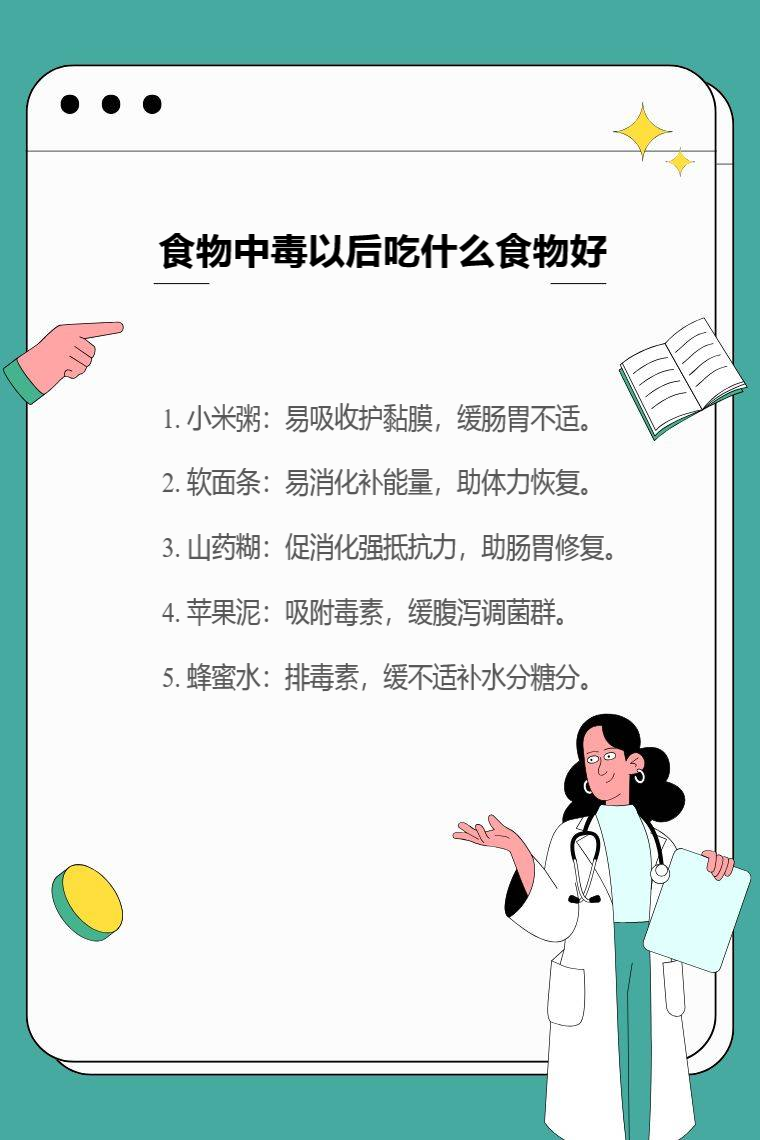 食物中毒以后吃什么食物好

1. 小米粥：易吸收护黏膜，缓肠胃不适。

2. 软面条：易消化补能量，助体力恢复。

3. 山药糊：促消化强抵抗力，助肠胃修复。

4. 苹果泥：吸附毒素，缓腹泻调菌群。

5. 蜂蜜水：排毒素，缓不适补水分糖分。